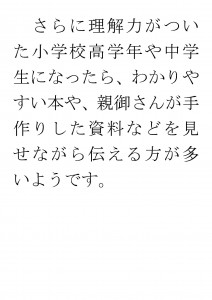 さらに理解力がついた小学校高学年や中学生になったら、わかりやすい本や、親御さんが手作りした資料などを見せながら伝える方が多いようです。